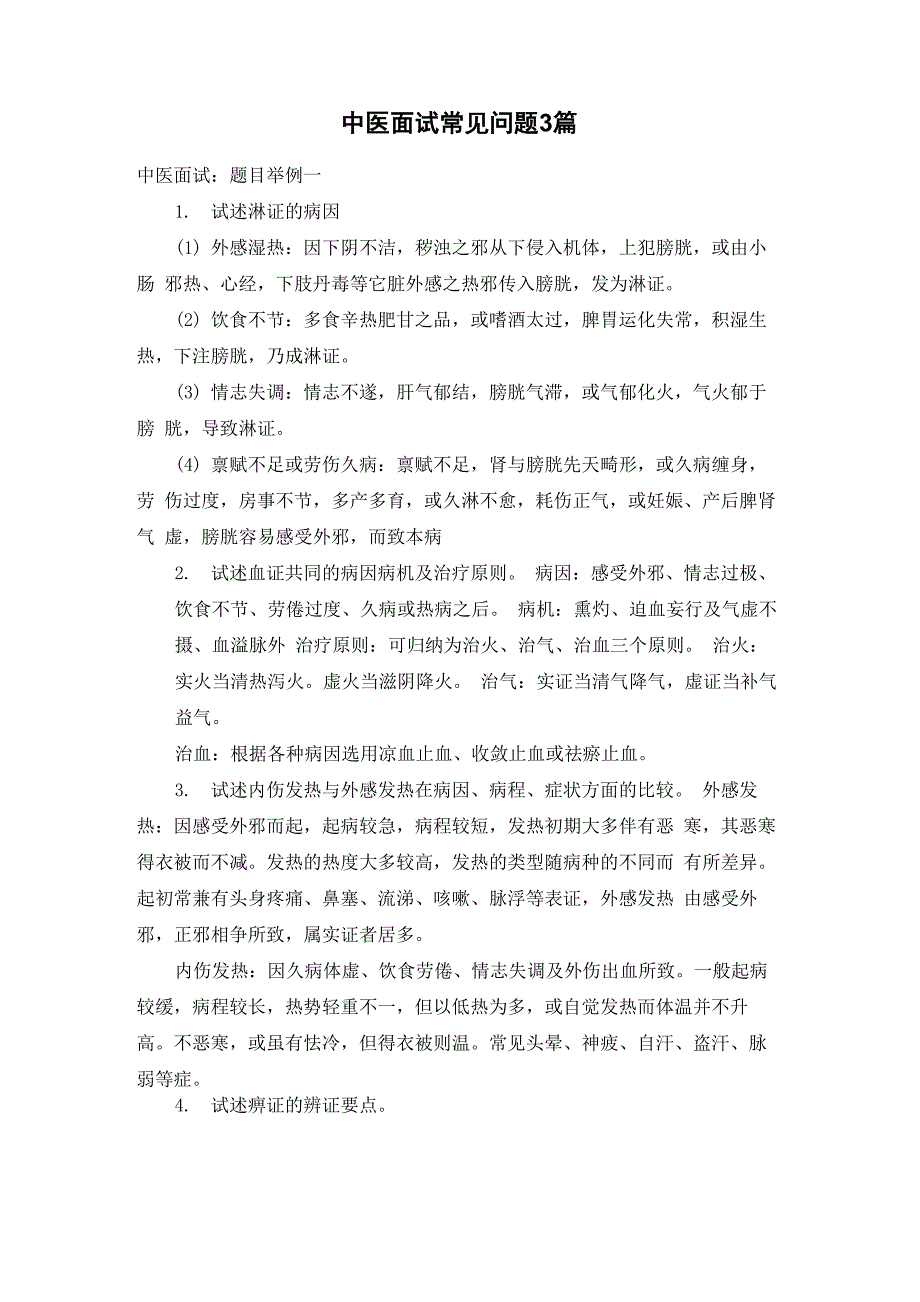 中医面试常见问题3篇

中医面试：题目举例一

1. 试述淋证的病因

(1) 外感湿热：因下阴不洁，秽浊之邪从下侵入机体，上犯膀胱，或由小肠 邪热、心经，下肢丹毒等它脏外感之热邪传入膀胱，发为淋证。

(2) 饮食不节：多食辛热肥甘之品，或嗜酒太过，脾胃运化失常，积湿生热，下注膀胱，乃成淋证。

(3) 情志失调：情志不遂，肝气郁结，膀胱气滞，或气郁化火，气火郁于膀 胱，导致淋证。

(4) 禀赋不足或劳伤久病：禀赋不足，肾与膀胱先天畸形，或久病缠身，劳 伤过度，房事不节，多产多育，或久淋不愈，耗伤正气，或妊娠、产后脾肾气 虚，膀胱容易感受外邪，而致本病

2. 试述血证共同的病因病机及治疗原则。 病因：感受外邪、情志过极、饮食不节、劳倦过度、久病或热病之后。 病机：熏灼、迫血妄行及气虚不摄、血溢脉外 治疗原则：可归纳为治火、治气、治血三个原则。 治火：实火当清热泻火。虚火当滋阴降火。 治气：实证当清气降气，虚证当补气益气。

治血：根据各种病因选用凉血止血、收敛止血或祛瘀止血。

3. 试述内伤发热与外感发热在病因、病程、症状方面的比较。 外感发热：因感受外邪而起，起病较急，病程较短，发热初期大多伴有恶 寒，其恶寒得衣被而不减。发热的热度大多较高，发热的类型随病种的不同而 有所差异。起初常兼有头身疼痛、鼻塞、流涕、咳嗽、脉浮等表证，外感发热 由感受外邪，正邪相争所致，属实证者居多。

内伤发热：因久病体虚、饮食劳倦、情志失调及外伤出血所致。一般起病较缓，病程较长，热势轻重不一，但以低热为多，或自觉发热而体温并不升高。不恶寒，或虽有怯冷，但得衣被则温。常见头晕、神疲、自汗、盗汗、脉弱等症。

4. 试述痹证的辨证要点。